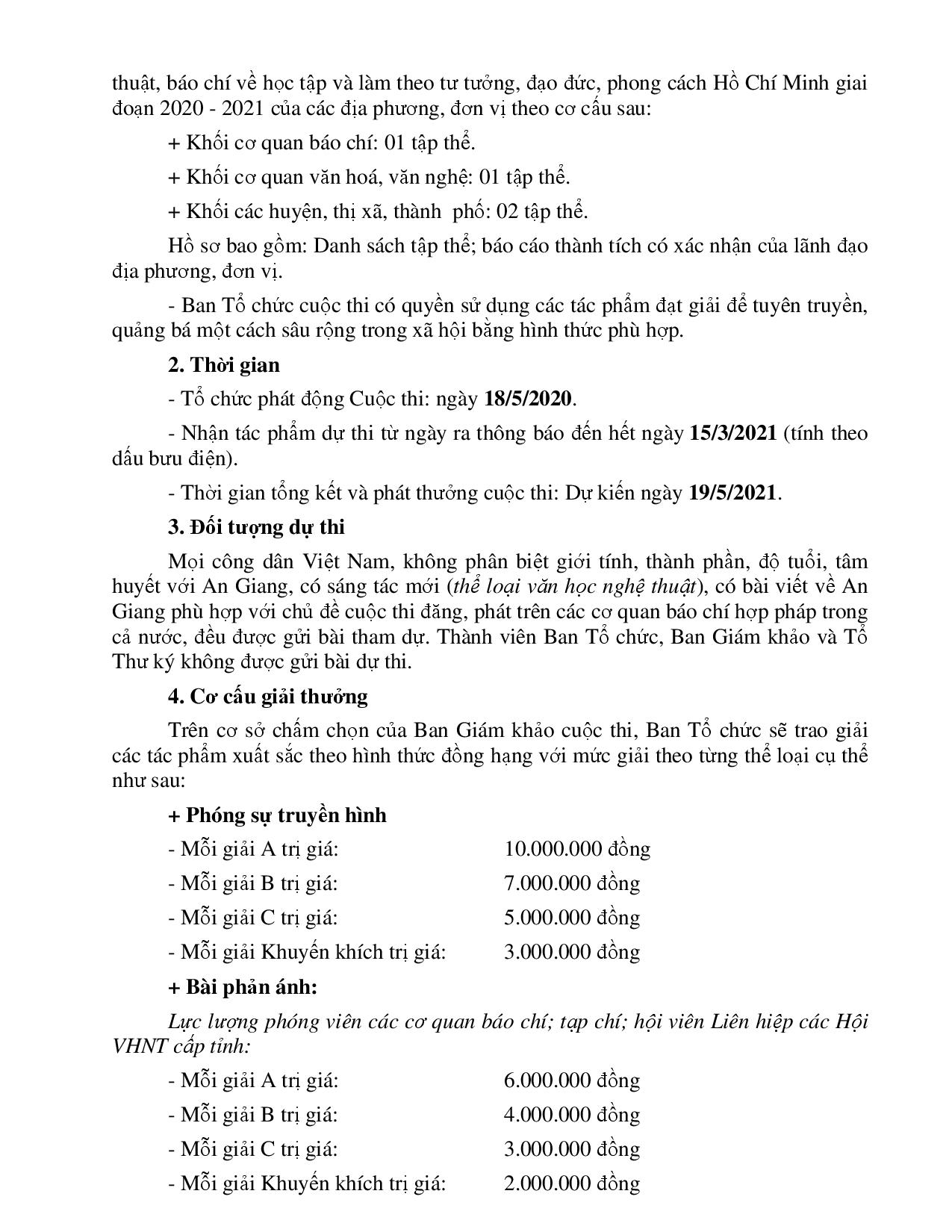 thuật, báo chí về học tập và làm theo tư tưởng, đạo đức, phong cách Hồ Chí Minh giai đoạn 2020 - 2021 của các địa phương, đơn vị theo cơ cấu sau:

+ Khối cơ quan báo chí: 01 tập thể.

+ Khối cơ quan văn hoá, văn nghệ: 01 tập thể.

+ Khối các huyện, thị xã, thành phố: 02 tập thể.

Hồ sơ bao gồm: Danh sách tập thể; báo cáo thành tích có xác nhận của lãnh đạo địa phương, đơn vị.

- Ban Tổ chức cuộc thi có quyền sử dụng các tác phẩm đạt giải để tuyên truyền, quảng bá một cách sâu rộng trong xã hội bằng hình thức phù hợp.

2. Thời gian

- Tổ chức phát động Cuộc thi: ngày 18/5/2020.

- Nhận tác phẩm dự thi từ ngày ra thông báo đến hết ngày 15/3/2021 (tính theo dấu bưu điện).

- Thời gian tổng kết và phát thưởng cuộc thi: Dự kiến ngày 19/5/2021.

3. Đối tượng dự thi

Mọi công dân Việt Nam, không phân biệt giới tính, thành phần, độ tuổi, tâm huyết với An Giang, có sáng tác mới (thể loại văn học nghệ thuật), có bài viết về An Giang phù hợp với chủ đề cuộc thi đăng, phát trên các cơ quan báo chí hợp pháp trong cả nước, đều được gửi bài tham dự. Thành viên Ban Tổ chức, Ban Giám khảo và Tổ Thư ký không được gửi bài dự thi.

4. Cơ cấu giải thưởng

Trên cơ sở chấm chọn của Ban Giám khảo cuộc thi, Ban Tổ chức sẽ trao giải các tác phẩm xuất sắc theo hình thức đồng hạng với mức giải theo từng thể loại cụ thể như sau:

+ Phóng sự truyền hình

- Mỗi giải A trị giá: 10.000.000 đồng

- Mỗi giải B trị giá: 7.000.000 đồng

- Mỗi giải C trị giá: 5.000.000 đồng

- Mỗi giải Khuyến khích trị giá: 3.000.000 đồng

+ Bài phản ánh:

Lực lượng phóng viên các cơ quan báo chí; tạp chí; hội viên Liên hiệp các Hội VHNT cấp tỉnh:

- Mỗi giải A trị giá: 6.000.000 đồng

- Mỗi giải B trị giá: 4.000.000 đồng

- Mỗi giải C trị giá: 3.000.000 đồng

- Mỗi giải Khuyến khích trị giá: 2.000.000 đồng